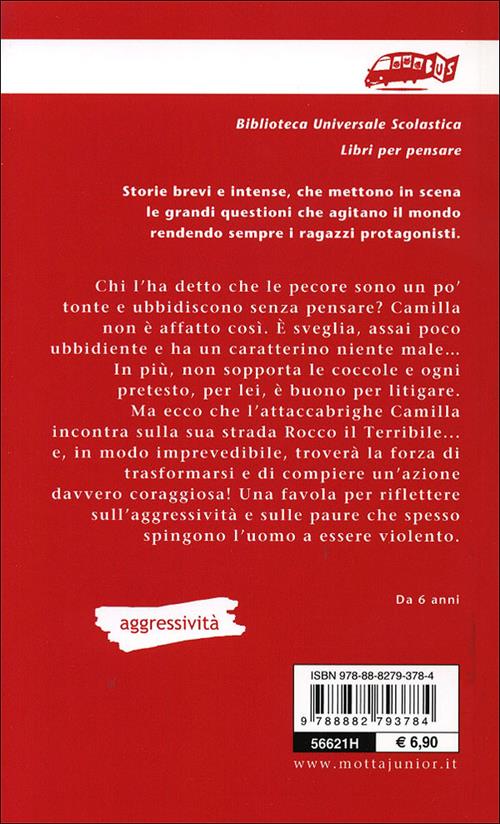 BUS

Biblioteca Universale Scolastica

Libri per pensare

Storie brevi e intense, che mettono in scena le grandi questioni che agitano il mondo rendendo sempre i ragazzi protagonisti.

Chi l'ha detto che le pecore sono un po' tonte e ubbidiscono senza pensare? Camilla non è affatto così. È sveglia, assai poco ubbidiente e ha un caratterino niente male... In più, non sopporta le coccole e ogni pretesto, per lei, è buono per litigare. Ma ecco che l'attaccabrighe Camilla incontra sulla sua strada Rocco il Terribile... e, in modo imprevedibile, troverà la forza di trasformarsi e di compiere un'azione davvero coraggiosa! Una favola per riflettere sull'aggressività e sulle paure che spesso spingono l'uomo a essere violento.

Da 6 anni

aggressività

ISBN 978-88-8279-378-4

9 788882 793784

56621H

€ 6,90

www.mottajunior.it